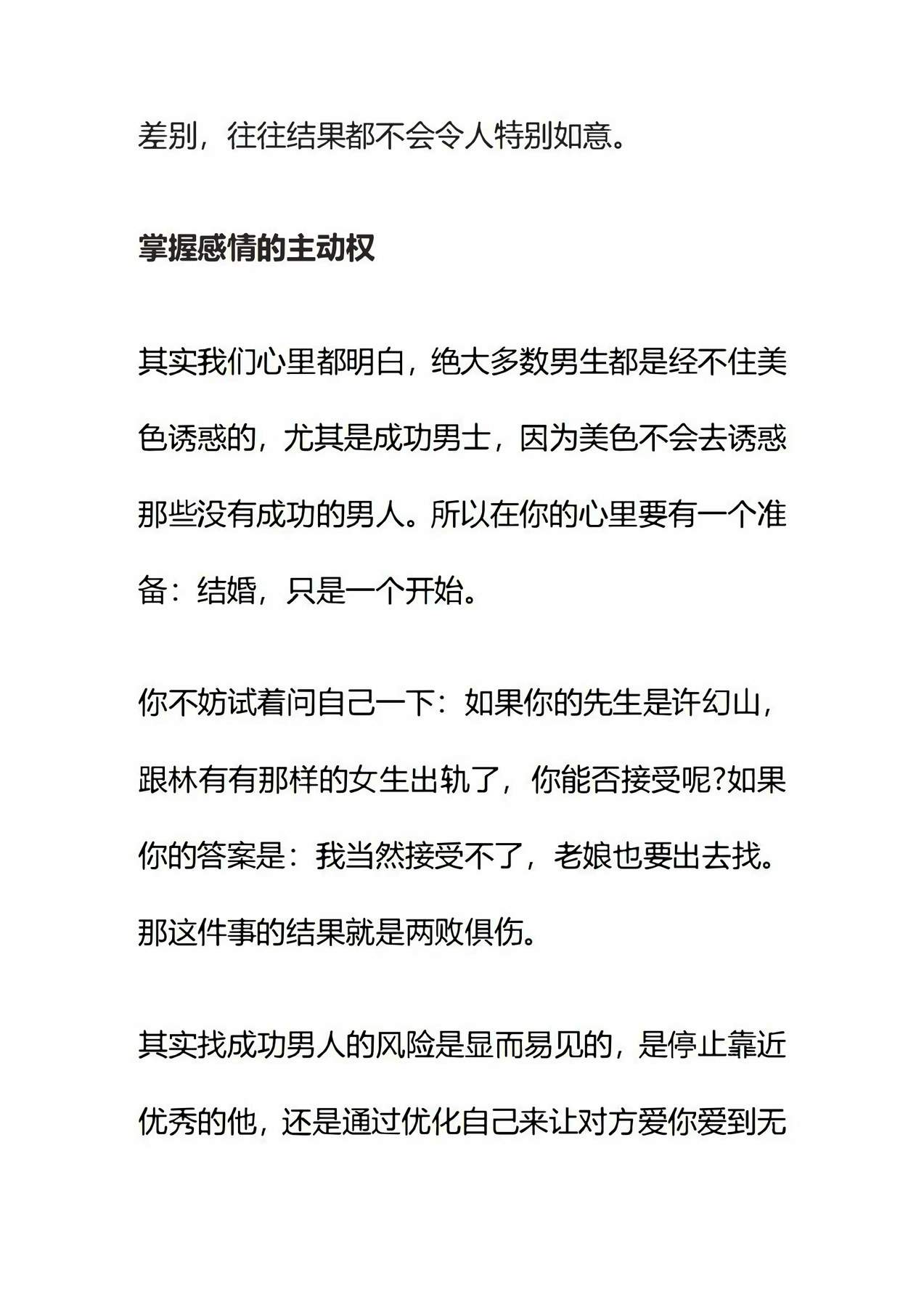 差别，往往结果都不会令人特别如意。

掌握感情的主动权

其实我们心里都明白，绝大多数男生都是经不住美色诱惑的，尤其是成功男士，因为美色不会去诱惑那些没有成功的男人。所以在你的心里要有一个准备：结婚，只是一个开始。

你不妨试着问自己一下：如果你的先生是许幻山，跟林有有那样的女生出轨了，你能否接受呢?如果你的答案是：我当然接受不了，老娘也要出去找。那这件事的结果就是两败俱伤。

其实找成功男人的风险是显而易见的，是停止靠近优秀的他，还是通过优化自己来让对方爱你爱到无